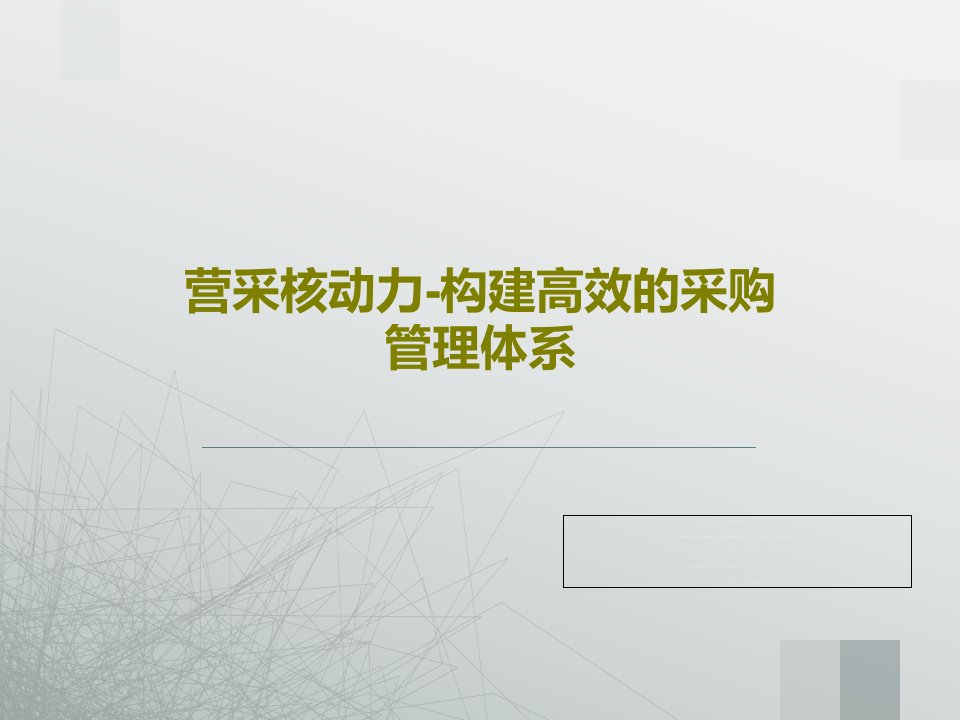 营采核动力-构建高效的采购管理体系